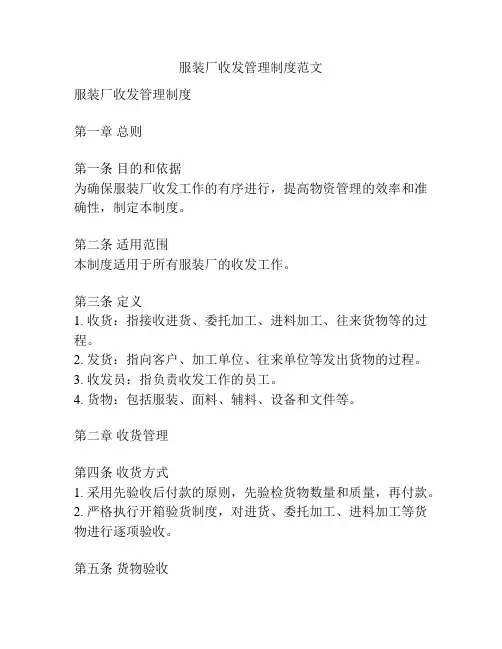 服装厂收发管理制度范文

服装厂收发管理制度

第一章 总则

第一条 目的和依据
为确保服装厂收发工作的有序进行，提高物资管理的效率和准确性，制定本制度。

第二条 适用范围
本制度适用于所有服装厂的收发工作。

第三条 定义
1. 收货：指接收进货、委托加工、进料加工、往来货物等的过程。
2. 发货：指向客户、加工单位、往来单位等发出货物的过程。
3. 收发员：指负责收发工作的员工。
4. 货物：包括服装、面料、辅料、设备和文件等。

第二章 收货管理

第四条 收货方式
1. 采用先验收后付款的原则，先验检货物数量和质量，再付款。
2. 严格执行开箱验货制度，对进货、委托加工、进料加工等货物进行逐项验收。

第五条 货物验收